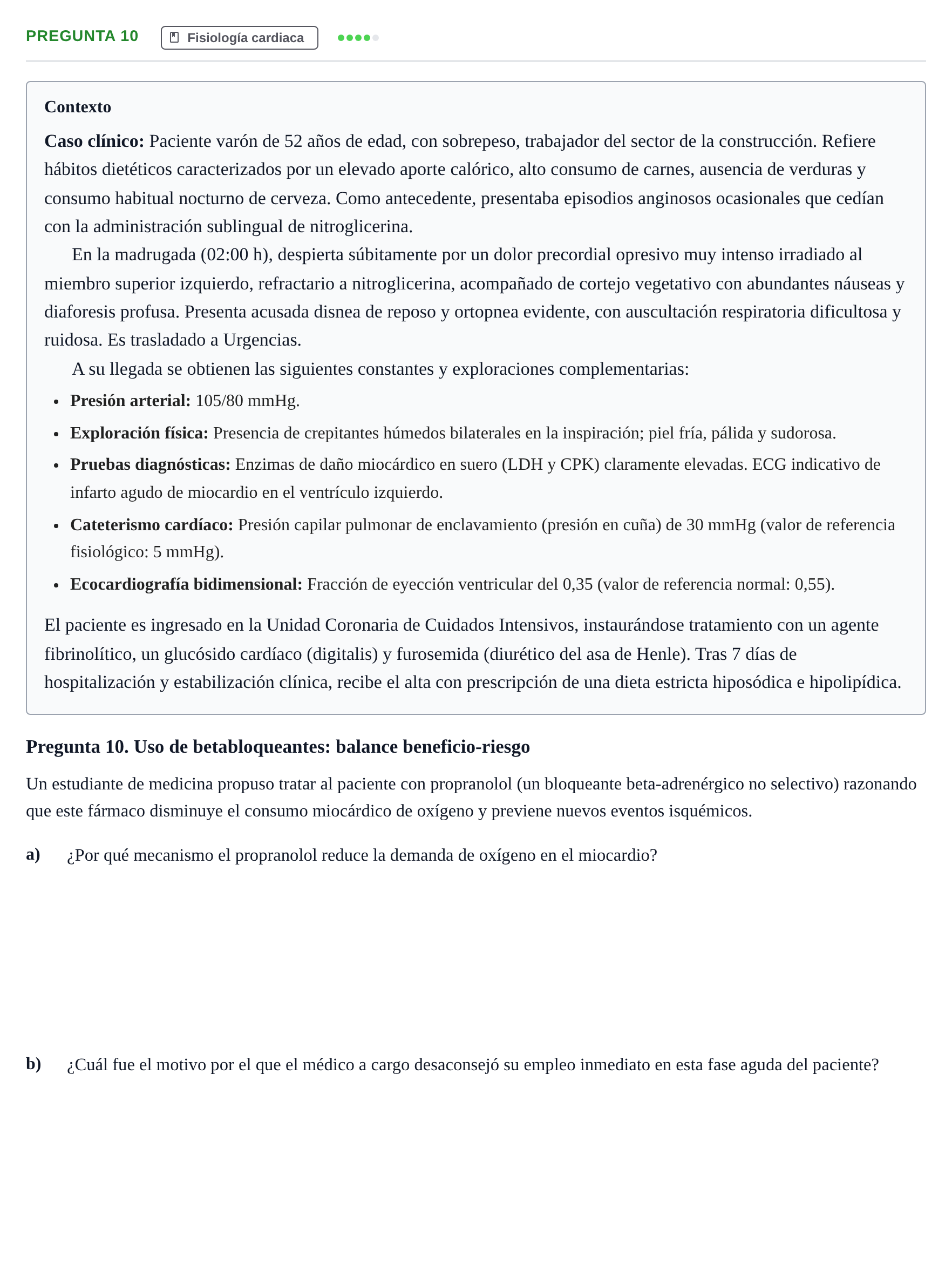 PREGUNTA 10 Fisiología cardiaca

Contexto

Caso clínico: Paciente varón de 52 años de edad, con sobrepeso, trabajador del sector de la construcción. Refiere hábitos dietéticos caracterizados por un elevado aporte calórico, alto consumo de carnes, ausencia de verduras y consumo habitual nocturno de cerveza. Como antecedente, presentaba episodios anginosos ocasionales que cedían con la administración sublingual de nitroglicerina.

En la madrugada (02:00 h), despierta súbitamente por un dolor precordial opresivo muy intenso irradiado al miembro superior izquierdo, refractario a nitroglicerina, acompañado de cortejo vegetativo con abundantes náuseas y diaforesis profusa. Presenta acusada disnea de reposo y ortopnea evidente, con auscultación respiratoria dificultosa y ruidosa. Es trasladado a Urgencias.

A su llegada se obtienen las siguientes constantes y exploraciones complementarias:

• Presión arterial: 105/80 mmHg.
• Exploración física: Presencia de crepitantes húmedos bilaterales en la inspiración; piel fría, pálida y sudorosa.
• Pruebas diagnósticas: Enzimas de daño miocárdico en suero (LDH y CPK) claramente elevadas. ECG indicativo de infarto agudo de miocardio en el ventrículo izquierdo.
• Cateterismo cardíaco: Presión capilar pulmonar de enclavamiento (presión en cuña) de 30 mmHg (valor de referencia fisiológico: 5 mmHg).
• Ecocardiografía bidimensional: Fracción de eyección ventricular del 0,35 (valor de referencia normal: 0,55).

El paciente es ingresado en la Unidad Coronaria de Cuidados Intensivos, instaurándose tratamiento con un agente fibrinolítico, un glucósido cardíaco (digitalis) y furosemida (diurético del asa de Henle). Tras 7 días de hospitalización y estabilización clínica, recibe el alta con prescripción de una dieta estricta hiposódica e hipolipídica.

Pregunta 10. Uso de betabloqueantes: balance beneficio-riesgo

Un estudiante de medicina propuso tratar al paciente con propranolol (un bloqueante beta-adrenérgico no selectivo) razonando que este fármaco disminuye el consumo miocárdico de oxígeno y previene nuevos eventos isquémicos.

a) ¿Por qué mecanismo el propranolol reduce la demanda de oxígeno en el miocardio?

b) ¿Cuál fue el motivo por el que el médico a cargo desaconsejó su empleo inmediato en esta fase aguda del paciente?